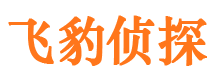 飞豹侦探